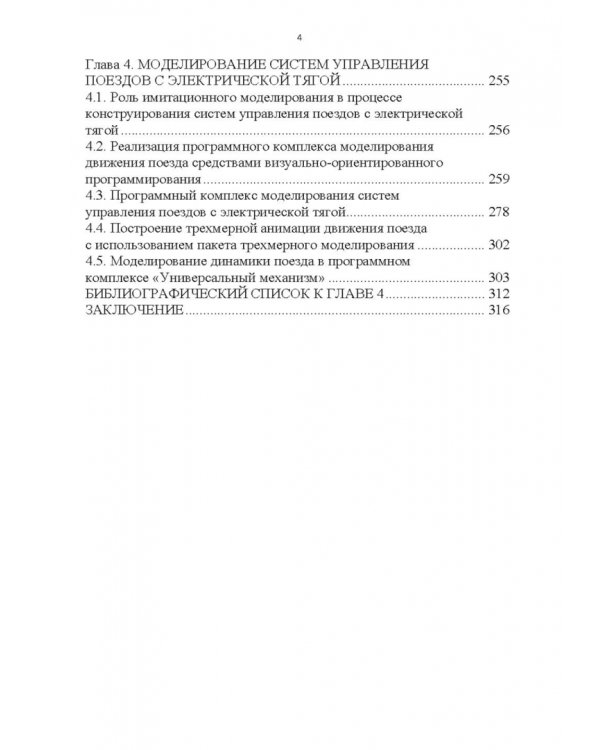 4

Глава 4. МОДЕЛИРОВАНИЕ СИСТЕМ УПРАВЛЕНИЯ ПОЕЗДОВ С ЭЛЕКТРИЧЕСКОЙ ТЯГОЙ 255
4.1. Роль имитационного моделирования в процессе конструирования систем управления поездов с электрической тягой 256
4.2. Реализация программного комплекса моделирования движения поезда средствами визуально-ориентированного программирования 259
4.3. Программный комплекс моделирования систем управления поездов с электрической тягой 278
4.4. Построение трехмерной анимации движения поезда с использованием пакета трехмерного моделирования 302
4.5. Моделирование динамики поезда в программном комплексе «Универсальный механизм» 303
БИБЛИОГРАФИЧЕСКИЙ СПИСОК К ГЛАВЕ 4 312
ЗАКЛЮЧЕНИЕ 316